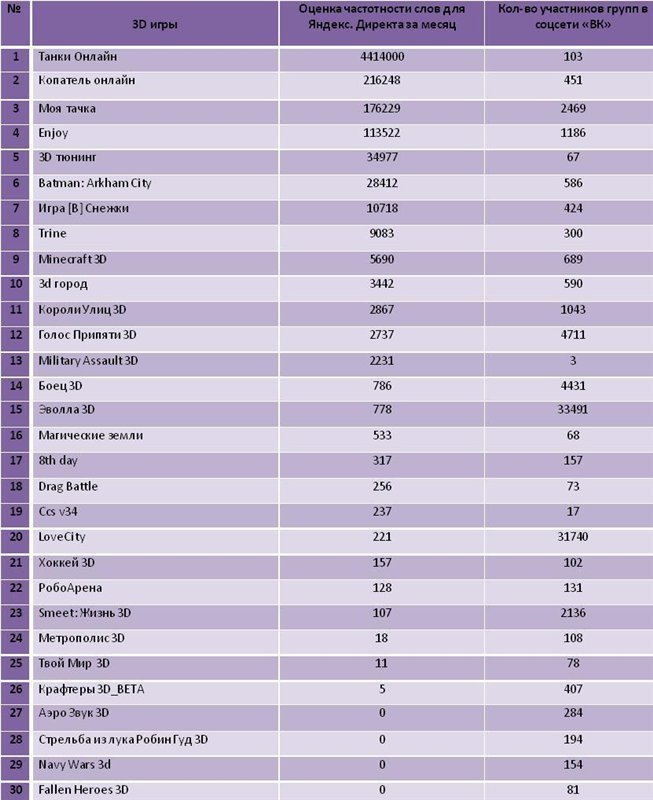 | № | 3D игры | Оценка частотности слов для Яндекс. Директа за месяц | Кол-во участников групп в соцсети «ВК» |
|---|---|---|---|
| 1 | Танки Онлайн | 4414000 | 103 |
| 2 | Копатель онлайн | 216248 | 451 |
| 3 | Моя тачка | 176229 | 2469 |
| 4 | Enjoy | 113522 | 1186 |
| 5 | 3D тюнинг | 34977 | 67 |
| 6 | Batman: Arkham City | 28412 | 586 |
| 7 | Игра [В] Снежки | 10718 | 424 |
| 8 | Trine | 9083 | 300 |
| 9 | Minecraft 3D | 5690 | 689 |
| 10 | 3d город | 3442 | 590 |
| 11 | Короли Улиц 3D | 2867 | 1043 |
| 12 | Голос Припяти 3D | 2737 | 4711 |
| 13 | Military Assault 3D | 2231 | 3 |
| 14 | Боец 3D | 786 | 4431 |
| 15 | Эволла 3D | 778 | 33491 |
| 16 | Магические земли | 533 | 68 |
| 17 | 8th day | 317 | 157 |
| 18 | Drag Battle | 256 | 73 |
| 19 | Ccs v34 | 237 | 17 |
| 20 | LoveCity | 221 | 31740 |
| 21 | Хоккей 3D | 157 | 102 |
| 22 | РобоАрена | 128 | 131 |
| 23 | Smeet: Жизнь 3D | 107 | 2136 |
| 24 | Метрополис 3D | 18 | 108 |
| 25 | Твой Мир 3D | 11 | 78 |
| 26 | Крафтеры 3D_BETA | 5 | 407 |
| 27 | Аэро Звук 3D | 0 | 284 |
| 28 | Стрельба из лука Робин Гуд 3D | 0 | 194 |
| 29 | Navy Wars 3d | 0 | 154 |
| 30 | Fallen Heroes 3D | 0 | 81 |